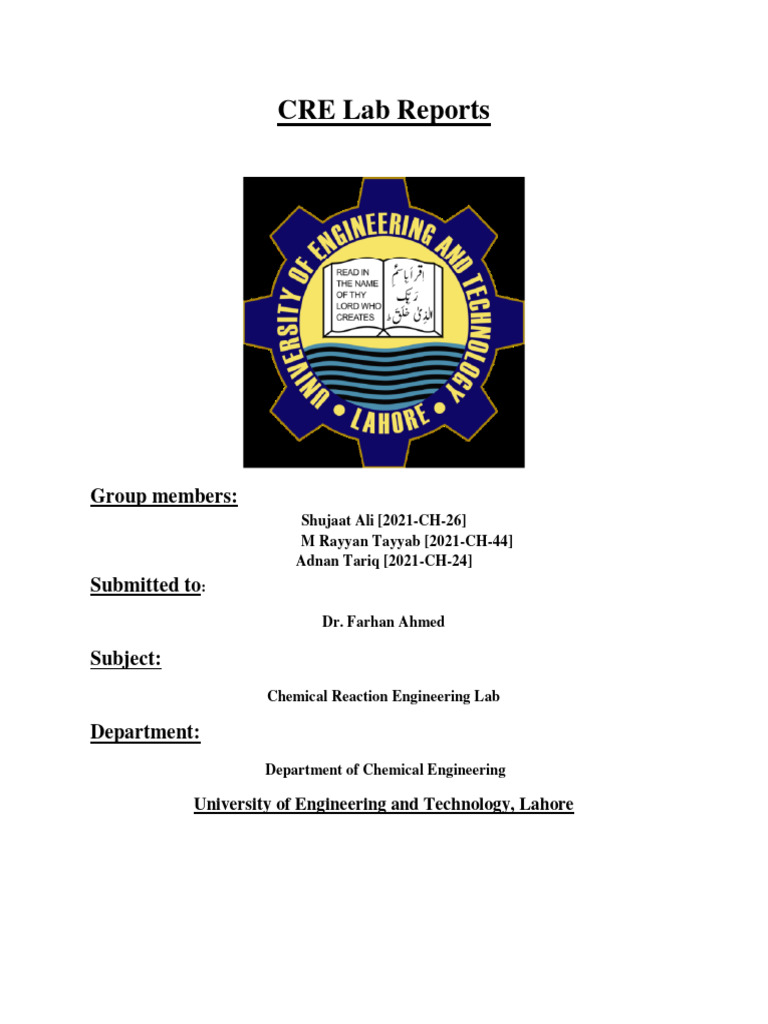 CRE Lab Reports

UNIVERSITY OF ENGINEERING AND TECHNOLOGY • LAHORE •

READ IN THE NAME OF THY LORD WHO CREATES

اقرأ باسم ربك الذي خلق

Group members:

Shujaat Ali [2021-CH-26]
M Rayyan Tayyab [2021-CH-44]
Adnan Tariq [2021-CH-24]

Submitted to:

Dr. Farhan Ahmed

Subject:

Chemical Reaction Engineering Lab

Department:

Department of Chemical Engineering

University of Engineering and Technology, Lahore